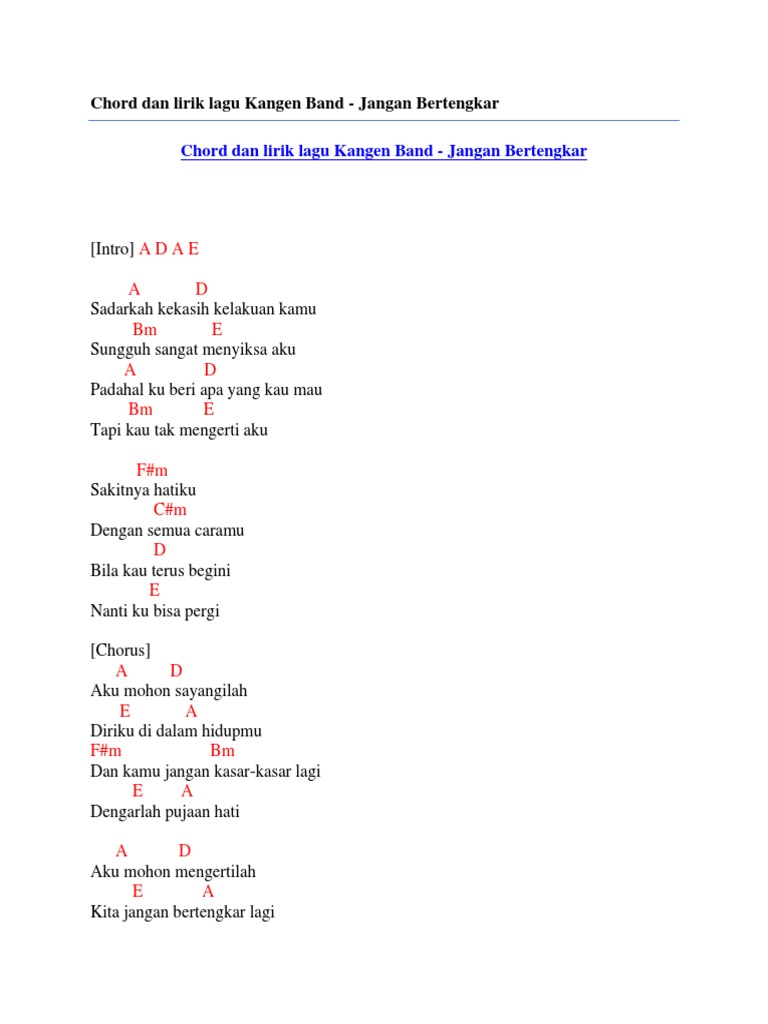 Chord dan lirik lagu Kangen Band - Jangan Bertengkar

Chord dan lirik lagu Kangen Band - Jangan Bertengkar

[Intro] A D A E

A D
Sadarkah kekasih kelakuan kamu
Bm E
Sungguh sangat menyiksa aku
A D
Padahal ku beri apa yang kau mau
Bm E
Tapi kau tak mengerti aku

F#m
Sakitnya hatiku
C#m
Dengan semua caramu
D
Bila kau terus begini
E
Nanti ku bisa pergi

[Chorus]
A D
Aku mohon sayangilah
E A
Diriku di dalam hidupmu
F#m Bm
Dan kamu jangan kasar-kasar lagi
E A
Dengarlah pujaan hati

A D
Aku mohon mengertilah
E A
Kita jangan bertengkar lagi